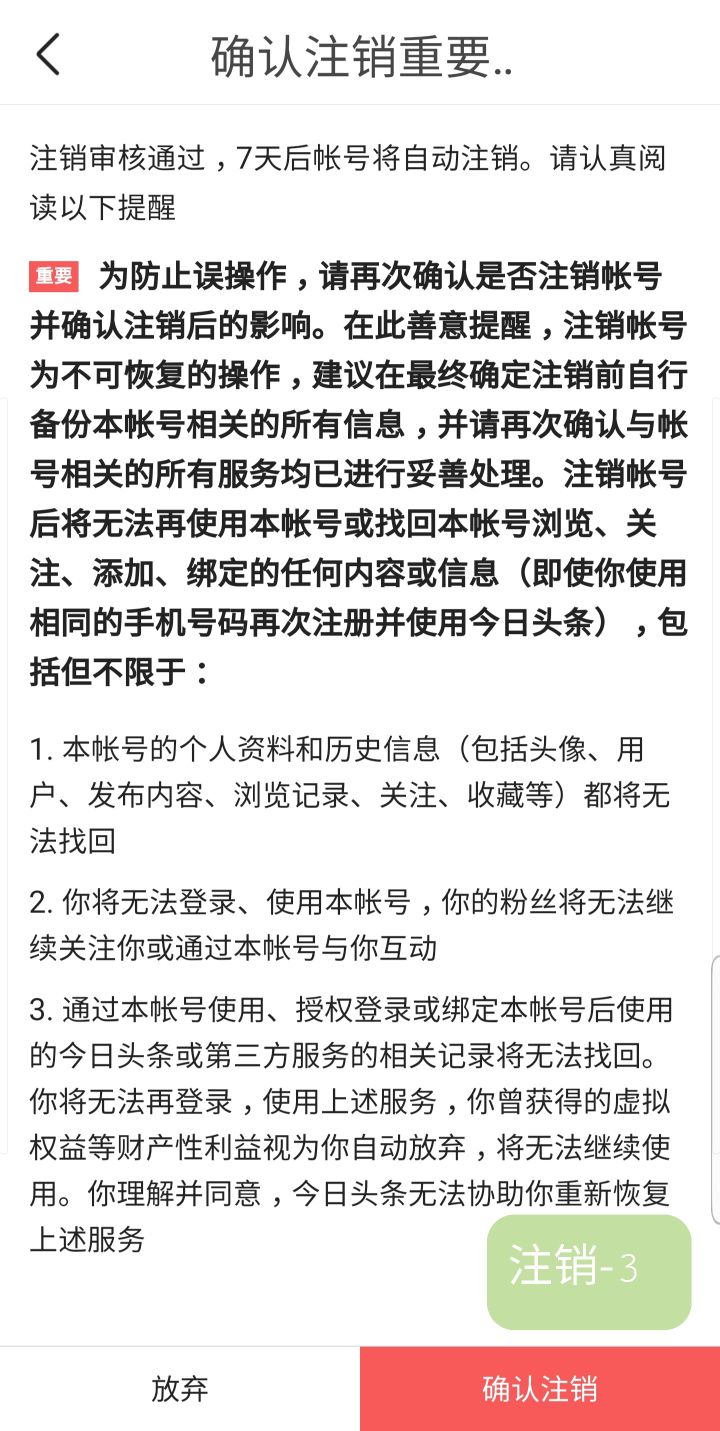 确认注销重要..

注销审核通过，7天后帐号将自动注销。请认真阅读以下提醒

重要 为防止误操作，请再次确认是否注销帐号并确认注销后的影响。在此善意提醒，注销帐号为不可恢复的操作，建议在最终确定注销前自行备份本帐号相关的所有信息，并请再次确认与帐号相关的所有服务均已进行妥善处理。注销帐号后将无法再使用本帐号或找回本帐号浏览、关注、添加、绑定的任何内容或信息（即使你使用相同的手机号码再次注册并使用今日头条），包括但不限于：

1. 本帐号的个人资料和历史信息（包括头像、用户、发布内容、浏览记录、关注、收藏等）都将无法找回

2. 你将无法登录、使用本帐号，你的粉丝将无法继续关注你或通过本帐号与你互动

3. 通过本帐号使用、授权登录或绑定本帐号后使用的今日头条或第三方服务的相关记录将无法找回。你将无法再登录，使用上述服务，你曾获得的虚拟权益等财产性利益视为你自动放弃，将无法继续使用。你理解并同意，今日头条无法协助你重新恢复上述服务

注销-3

放弃

确认注销